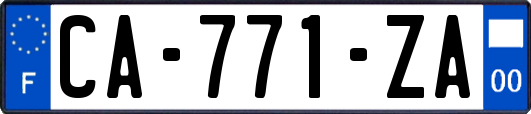 F
CA-771-ZA
00